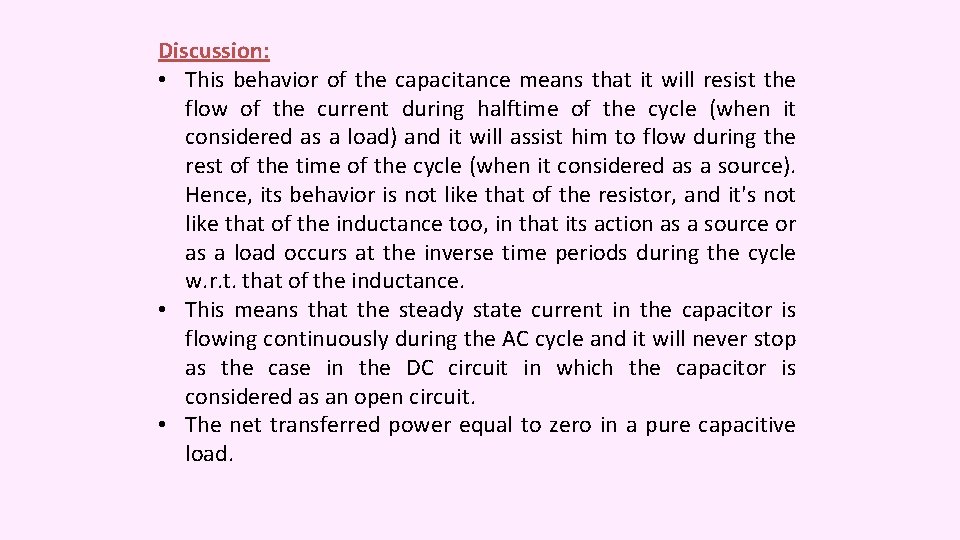 Discussion:
• This behavior of the capacitance means that it will resist the flow of the current during halftime of the cycle (when it considered as a load) and it will assist him to flow during the rest of the time of the cycle (when it considered as a source). Hence, its behavior is not like that of the resistor, and it's not like that of the inductance too, in that its action as a source or as a load occurs at the inverse time periods during the cycle w.r.t. that of the inductance.
• This means that the steady state current in the capacitor is flowing continuously during the AC cycle and it will never stop as the case in the DC circuit in which the capacitor is considered as an open circuit.
• The net transferred power equal to zero in a pure capacitive load.